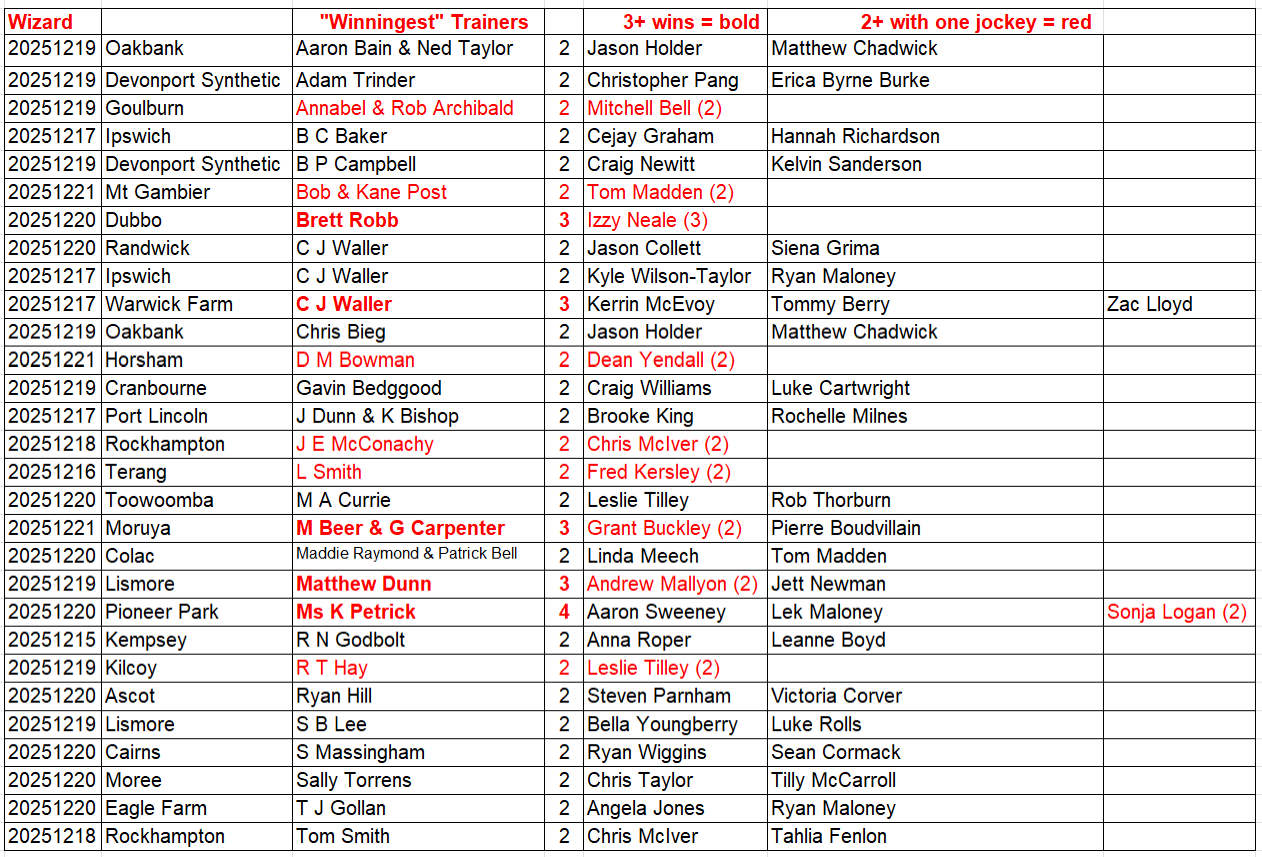 | Wizard | | "Winningest" Trainers | | 3+ wins = bold | 2+ with one jockey = red | |
|---|---|---|---|---|---|---|
| 20251219 | Oakbank | Aaron Bain & Ned Taylor | 2 | Jason Holder | Matthew Chadwick | |
| 20251219 | Devonport Synthetic | Adam Trinder | 2 | Christopher Pang | Erica Byrne Burke | |
| 20251219 | Goulburn | Annabel & Rob Archibald | 2 | Mitchell Bell (2) | | |
| 20251217 | Ipswich | B C Baker | 2 | Cejay Graham | Hannah Richardson | |
| 20251219 | Devonport Synthetic | B P Campbell | 2 | Craig Newitt | Kelvin Sanderson | |
| 20251221 | Mt Gambier | Bob & Kane Post | 2 | Tom Madden (2) | | |
| 20251220 | Dubbo | Brett Robb | 3 | Izzy Neale (3) | | |
| 20251220 | Randwick | C J Waller | 2 | Jason Collett | Siena Grima | |
| 20251217 | Ipswich | C J Waller | 2 | Kyle Wilson-Taylor | Ryan Maloney | |
| 20251217 | Warwick Farm | C J Waller | 3 | Kerrin McEvoy | Tommy Berry | Zac Lloyd |
| 20251219 | Oakbank | Chris Bieg | 2 | Jason Holder | Matthew Chadwick | |
| 20251221 | Horsham | D M Bowman | 2 | Dean Yendall (2) | | |
| 20251219 | Cranbourne | Gavin Bedggood | 2 | Craig Williams | Luke Cartwright | |
| 20251217 | Port Lincoln | J Dunn & K Bishop | 2 | Brooke King | Rochelle Milnes | |
| 20251218 | Rockhampton | J E McConachy | 2 | Chris McIver (2) | | |
| 20251216 | Terang | L Smith | 2 | Fred Kersley (2) | | |
| 20251220 | Toowoomba | M A Currie | 2 | Leslie Tilley | Rob Thorburn | |
| 20251221 | Moruya | M Beer & G Carpenter | 3 | Grant Buckley (2) | Pierre Boudvillain | |
| 20251220 | Colac | Maddie Raymond & Patrick Bell | 2 | Linda Meech | Tom Madden | |
| 20251219 | Lismore | Matthew Dunn | 3 | Andrew Mallyon (2) | Jett Newman | |
| 20251220 | Pioneer Park | Ms K Petrick | 4 | Aaron Sweeney | Lek Maloney | Sonja Logan (2) |
| 20251215 | Kempsey | R N Godbolt | 2 | Anna Roper | Leanne Boyd | |
| 20251219 | Kilcoy | R T Hay | 2 | Leslie Tilley (2) | | |
| 20251220 | Ascot | Ryan Hill | 2 | Steven Parnham | Victoria Corver | |
| 20251219 | Lismore | S B Lee | 2 | Bella Youngberry | Luke Rolls | |
| 20251220 | Cairns | S Massingham | 2 | Ryan Wiggins | Sean Cormack | |
| 20251220 | Moree | Sally Torrens | 2 | Chris Taylor | Tilly McCarroll | |
| 20251220 | Eagle Farm | T J Gollan | 2 | Angela Jones | Ryan Maloney | |
| 20251218 | Rockhampton | Tom Smith | 2 | Chris McIver | Tahlia Fenlon | |